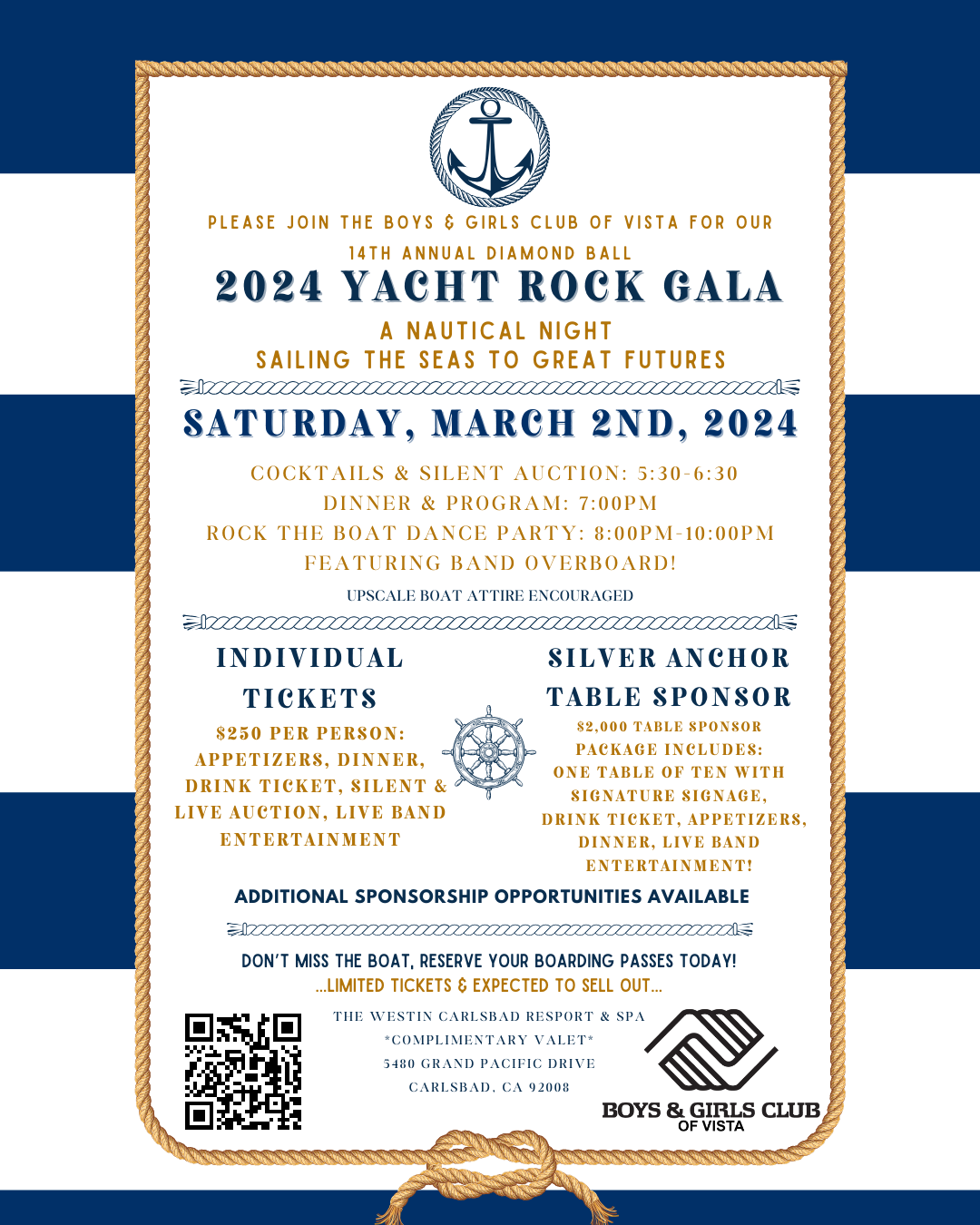 PLEASE JOIN THE BOYS & GIRLS CLUB OF VISTA FOR OUR
14TH ANNUAL DIAMOND BALL

2024 YACHT ROCK GALA

A NAUTICAL NIGHT
SAILING THE SEAS TO GREAT FUTURES

SATURDAY, MARCH 2ND, 2024

COCKTAILS & SILENT AUCTION: 5:30-6:30
DINNER & PROGRAM: 7:00PM
ROCK THE BOAT DANCE PARTY: 8:00PM-10:00PM
FEATURING BAND OVERBOARD!

UPSCALE BOAT ATTIRE ENCOURAGED

INDIVIDUAL TICKETS

$250 PER PERSON: APPETIZERS, DINNER, DRINK TICKET, SILENT & LIVE AUCTION, LIVE BAND ENTERTAINMENT

SILVER ANCHOR TABLE SPONSOR

$2,000 TABLE SPONSOR PACKAGE INCLUDES: ONE TABLE OF TEN WITH SIGNATURE SIGNAGE, DRINK TICKET, APPETIZERS, DINNER, LIVE BAND ENTERTAINMENT!

ADDITIONAL SPONSORSHIP OPPORTUNITIES AVAILABLE

DON'T MISS THE BOAT, RESERVE YOUR BOARDING PASSES TODAY!
...LIMITED TICKETS & EXPECTED TO SELL OUT...

THE WESTIN CARLSBAD RESPORT & SPA
*COMPLIMENTARY VALET*
5480 GRAND PACIFIC DRIVE
CARLSBAD, CA 92008

BOYS & GIRLS CLUB
OF VISTA